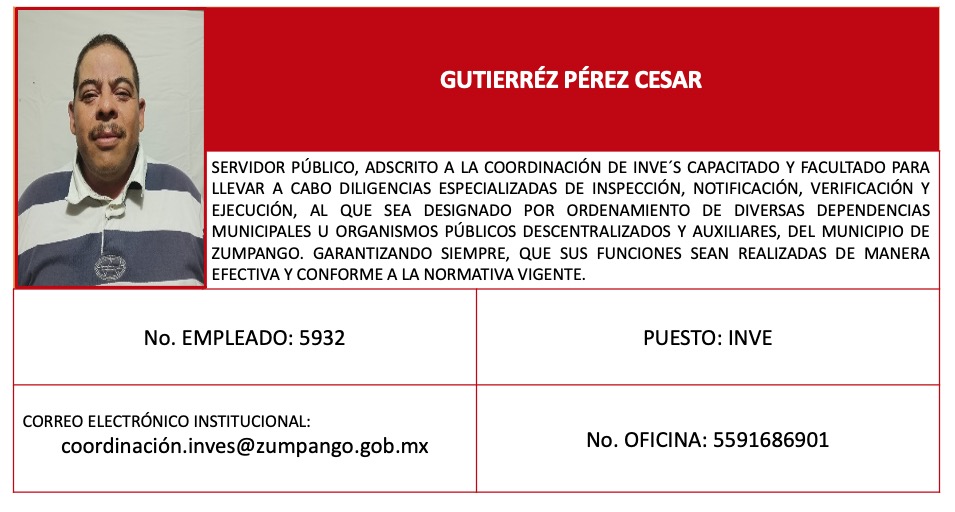 GUTIERRÉZ PÉREZ CESAR

SERVIDOR PÚBLICO, ADSCRITO A LA COORDINACIÓN DE INVE´S CAPACITADO Y FACULTADO PARA LLEVAR A CABO DILIGENCIAS ESPECIALIZADAS DE INSPECCIÓN, NOTIFICACIÓN, VERIFICACIÓN Y EJECUCIÓN, AL QUE SEA DESIGNADO POR ORDENAMIENTO DE DIVERSAS DEPENDENCIAS MUNICIPALES U ORGANISMOS PÚBLICOS DESCENTRALIZADOS Y AUXILIARES, DEL MUNICIPIO DE ZUMPANGO. GARANTIZANDO SIEMPRE, QUE SUS FUNCIONES SEAN REALIZADAS DE MANERA EFECTIVA Y CONFORME A LA NORMATIVA VIGENTE.

| No. EMPLEADO: 5932 | PUESTO: INVE |
|---|---|
| CORREO ELECTRÓNICO INSTITUCIONAL: coordinación.inves@zumpango.gob.mx | No. OFICINA: 5591686901 |